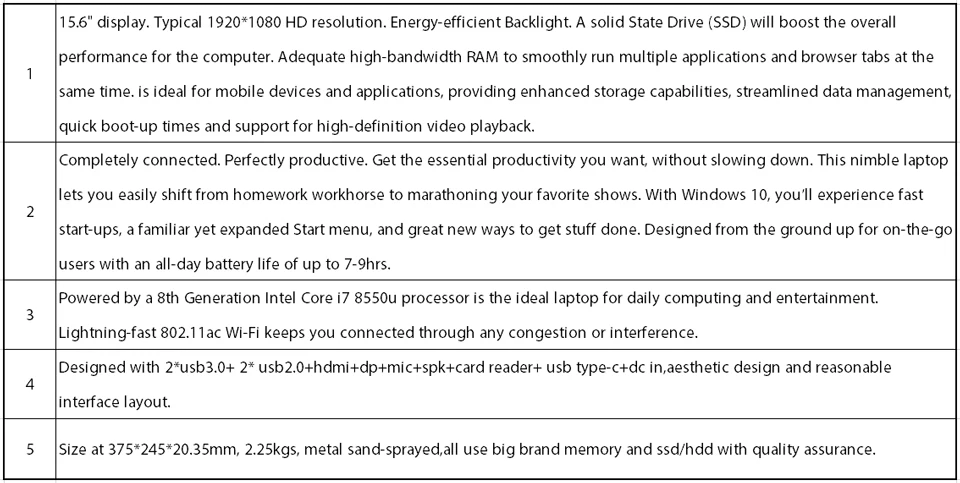 | 1 | 15.6" display. Typical 1920*1080 HD resolution. Energy-efficient Backlight. A solid State Drive (SSD) will boost the overall performance for the computer. Adequate high-bandwidth RAM to smoothly run multiple applications and browser tabs at the same time. is ideal for mobile devices and applications, providing enhanced storage capabilities, streamlined data management, quick boot-up times and support for high-definition video playback. |
|---|---|
| 2 | Completely connected. Perfectly productive. Get the essential productivity you want, without slowing down. This nimble laptop lets you easily shift from homework workhorse to marathoning your favorite shows. With Windows 10, you'll experience fast start-ups, a familiar yet expanded Start menu, and great new ways to get stuff done. Designed from the ground up for on-the-go users with an all-day battery life of up to 7-9hrs. |
| 3 | Powered by a 8th Generation Intel Core i7 8550u processor is the ideal laptop for daily computing and entertainment. Lightning-fast 802.11ac Wi-Fi keeps you connected through any congestion or interference. |
| 4 | Designed with 2*usb3.0+ 2* usb2.0+hdmi+dp+mic+spk+card reader+ usb type-c+dc in,aesthetic design and reasonable interface layout. |
| 5 | Size at 375*245*20.35mm, 2.25kgs, metal sand-sprayed,all use big brand memory and ssd/hdd with quality assurance. |